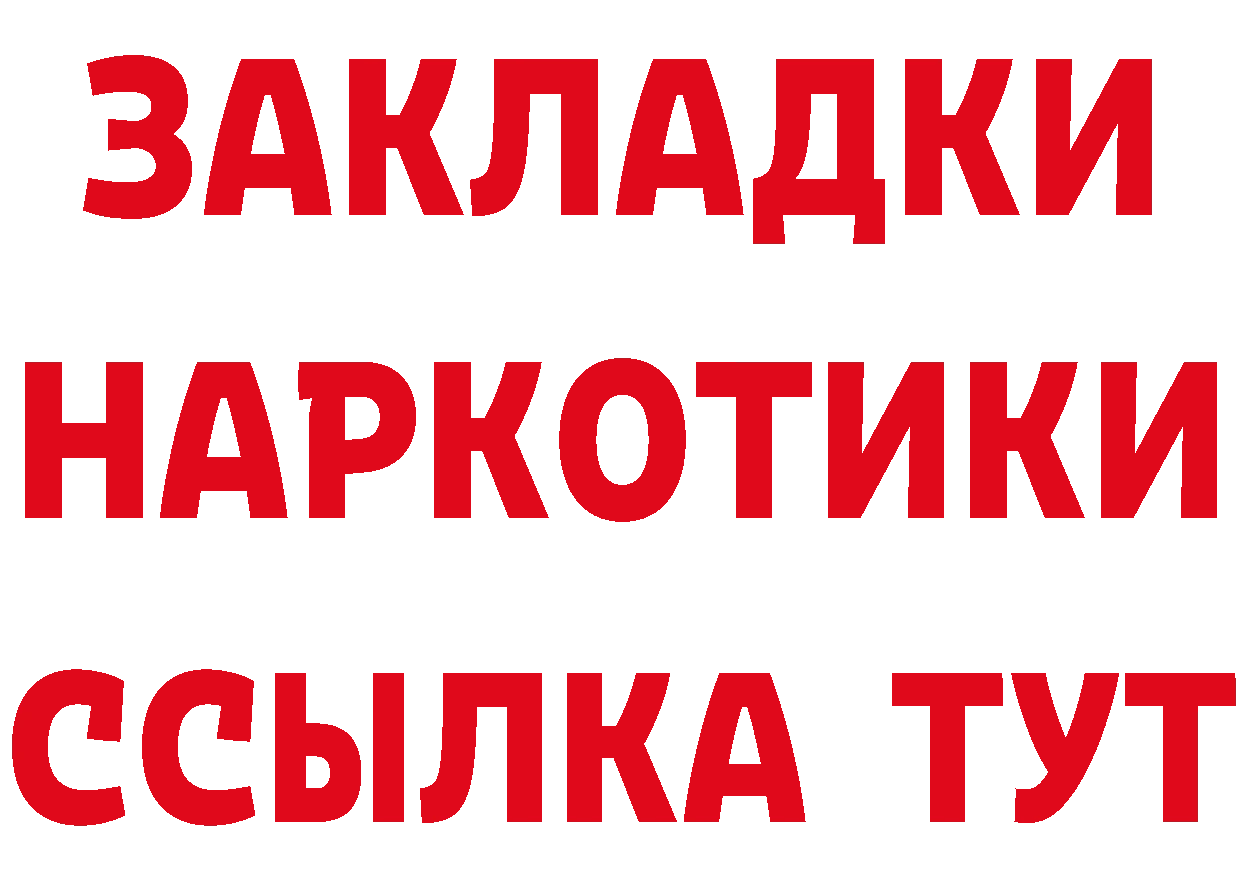 ЗАКЛАДКИ НАРКОТИКИ ССЫЛКА ТУТ